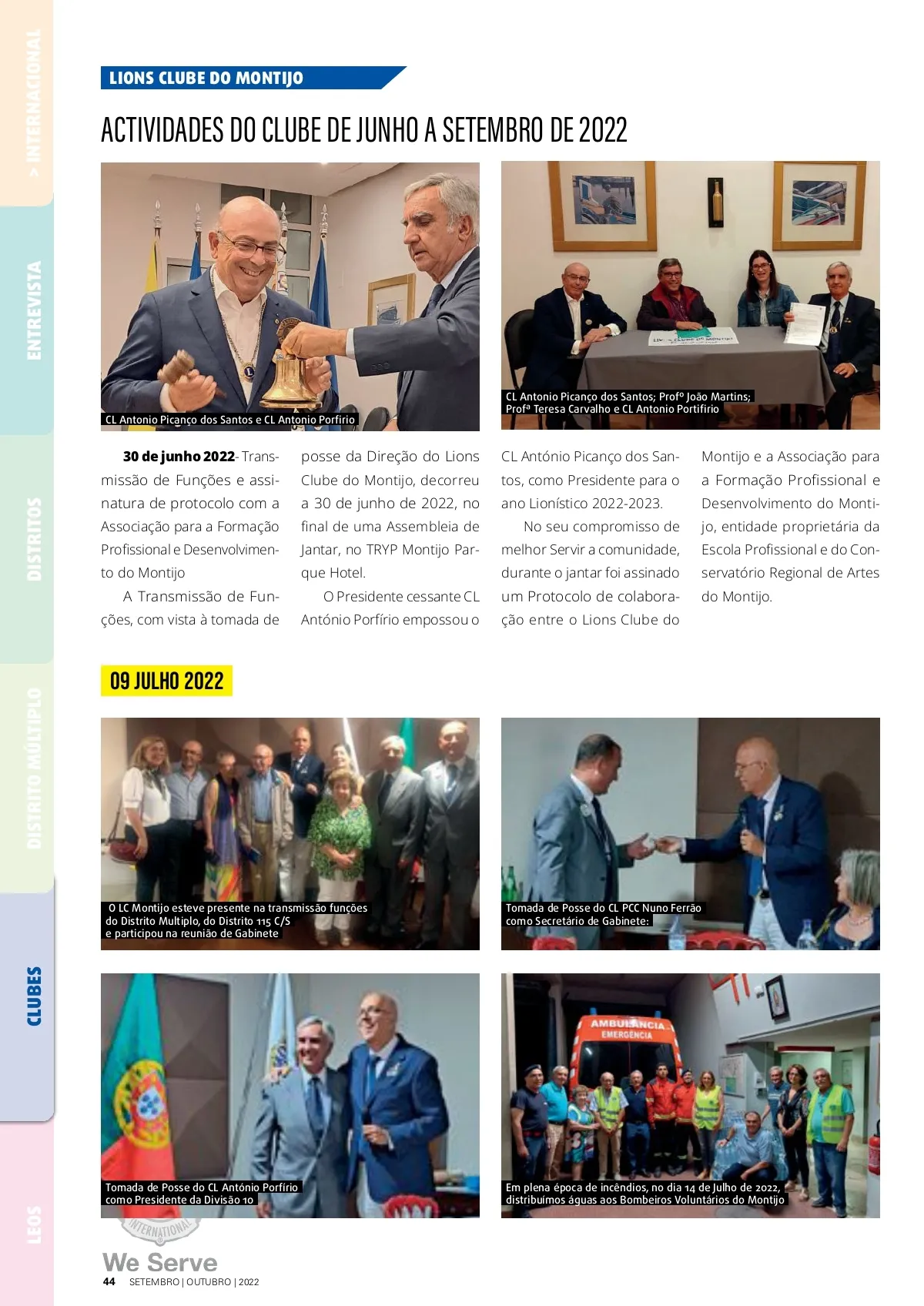 > INTERNACIONAL

ENTREVISTA

DISTRITOS

DISTRITO MÚLTIPLO

CLUBES

LEOS

LIONS CLUBE DO MONTIJO

ACTIVIDADES DO CLUBE DE JUNHO A SETEMBRO DE 2022

CL Antonio Picanço dos Santos e CL Antonio Porfirio

CL Antonio Picanço dos Santos; Profº João Martins; Profª Teresa Carvalho e CL Antonio Portifirio

30 de junho 2022- Transmissão de Funções e assinatura de protocolo com a Associação para a Formação Profissional e Desenvolvimento do Montijo

A Transmissão de Funções, com vista à tomada de posse da Direção do Lions Clube do Montijo, decorreu a 30 de junho de 2022, no final de uma Assembleia de Jantar, no TRYP Montijo Parque Hotel.

O Presidente cessante CL António Porfírio empossou o CL António Picanço dos Santos, como Presidente para o ano Lionístico 2022-2023.

No seu compromisso de melhor Servir a comunidade, durante o jantar foi assinado um Protocolo de colaboração entre o Lions Clube do Montijo e a Associação para a Formação Profissional e Desenvolvimento do Montijo, entidade proprietária da Escola Profissional e do Conservatório Regional de Artes do Montijo.

09 JULHO 2022

O LC Montijo esteve presente na transmissão funções do Distrito Multiplo, do Distrito 115 C/S e participou na reunião de Gabinete

Tomada de Posse do CL PCC Nuno Ferrão como Secretário de Gabinete:

Tomada de Posse do CL António Porfírio como Presidente da Divisão 10

Em plena época de incêndios, no dia 14 de Julho de 2022, distribuímos águas aos Bombeiros Voluntários do Montijo

We Serve
44 SETEMBRO | OUTUBRO | 2022